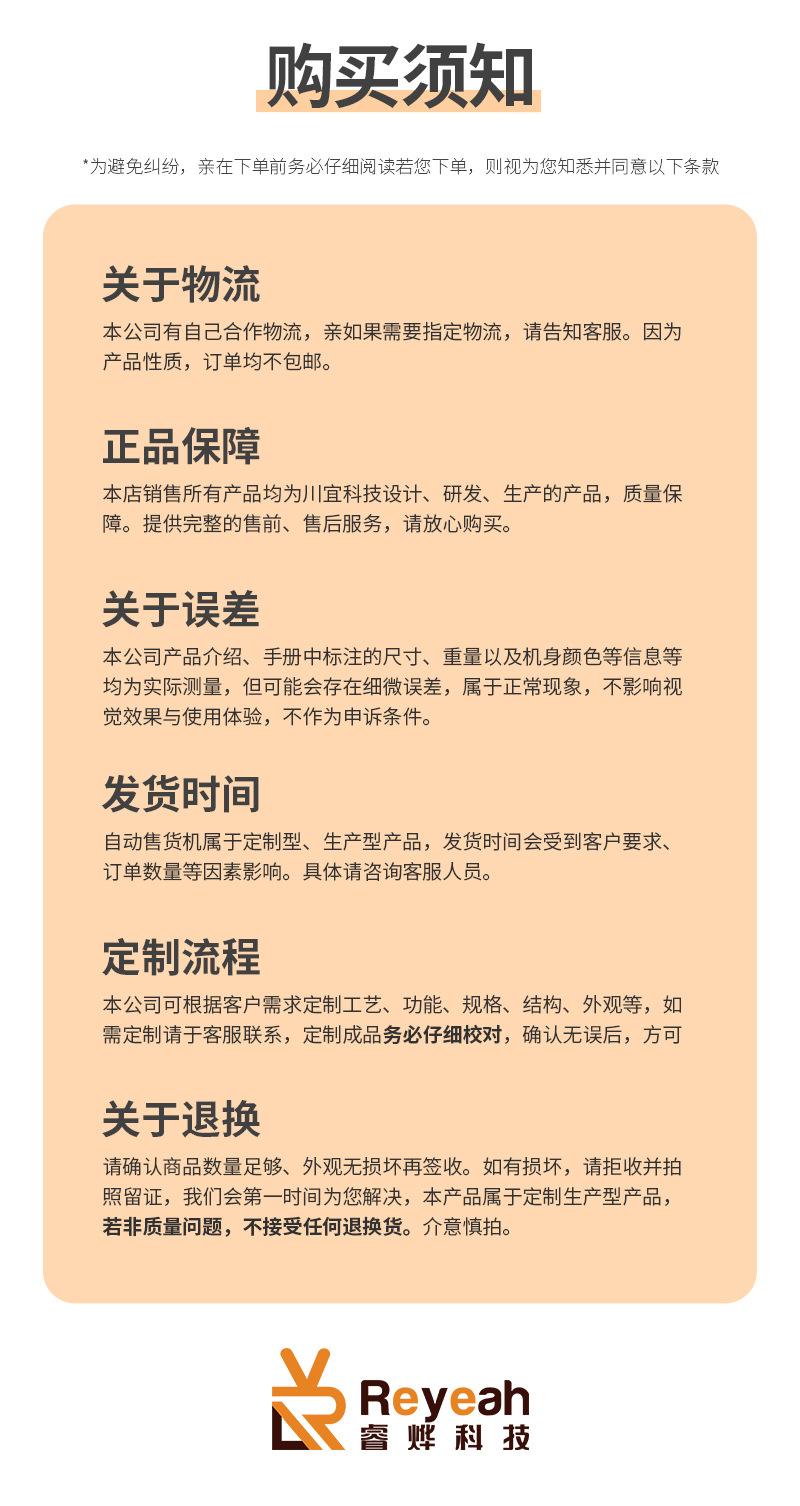 购买须知

*为避免纠纷，亲在下单前务必仔细阅读若您下单，则视为您知悉并同意以下条款

关于物流

本公司有自己合作物流，亲如果需要指定物流，请告知客服。因为产品性质，订单均不包邮。

正品保障

本店销售所有产品均为川宜科技设计、研发、生产的产品，质量保障。提供完整的售前、售后服务，请放心购买。

关于误差

本公司产品介绍、手册中标注的尺寸、重量以及机身颜色等信息等均为实际测量，但可能会存在细微误差，属于正常现象，不影响视觉效果与使用体验，不作为申诉条件。

发货时间

自动售货机属于定制型、生产型产品，发货时间会受到客户要求、订单数量等因素影响。具体请咨询客服人员。

定制流程

本公司可根据客户需求定制工艺、功能、规格、结构、外观等，如需定制请于客服联系，定制成品务必仔细校对，确认无误后，方可

关于退换

请确认商品数量足够、外观无损坏再签收。如有损坏，请拒收并拍照留证，我们会第一时间为您解决，本产品属于定制生产型产品，若非质量问题，不接受任何退换货。介意慎拍。

Reyeah
睿烨科技